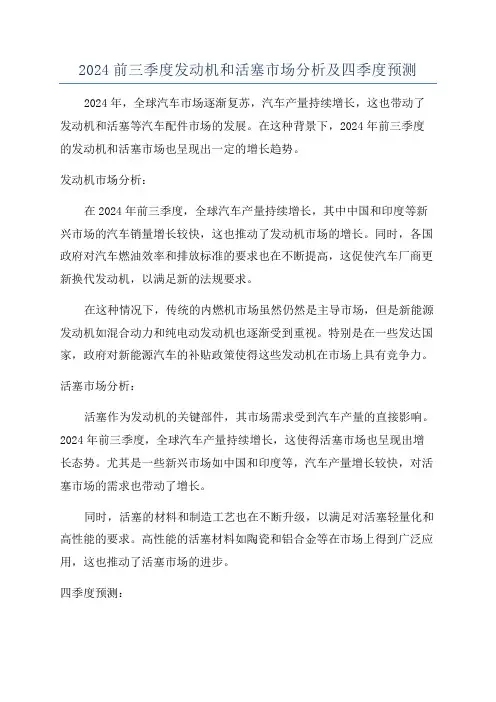 2024 前三季度发动机和活塞市场分析及四季度预测

2024 年，全球汽车市场逐渐复苏，汽车产量持续增长，这也带动了发动机和活塞等汽车配件市场的发展。在这种背景下，2024 年前三季度的发动机和活塞市场也呈现出一定的增长趋势。

发动机市场分析：

在 2024 年前三季度，全球汽车产量持续增长，其中中国和印度等新兴市场的汽车销量增长较快，这也推动了发动机市场的增长。同时，各国政府对汽车燃油效率和排放标准的要求也在不断提高，这促使汽车厂商更新换代发动机，以满足新的法规要求。

在这种情况下，传统的内燃机市场虽然仍然是主导市场，但是新能源发动机如混合动力和纯电动发动机也逐渐受到重视。特别是在一些发达国家，政府对新能源汽车的补贴政策使得这些发动机在市场上具有竞争力。

活塞市场分析：

活塞作为发动机的关键部件，其市场需求受到汽车产量的直接影响。2024 年前三季度，全球汽车产量持续增长，这使得活塞市场也呈现出增长态势。尤其是一些新兴市场如中国和印度等，汽车产量增长较快，对活塞市场的需求也带动了增长。

同时，活塞的材料和制造工艺也在不断升级，以满足对活塞轻量化和高性能的要求。高性能的活塞材料如陶瓷和铝合金等在市场上得到广泛应用，这也推动了活塞市场的进步。

四季度预测：